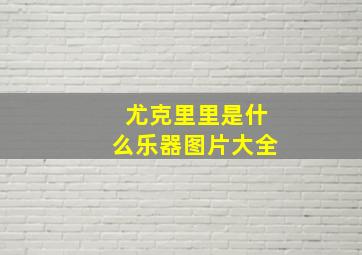 尤克里里是什么乐器图片大全